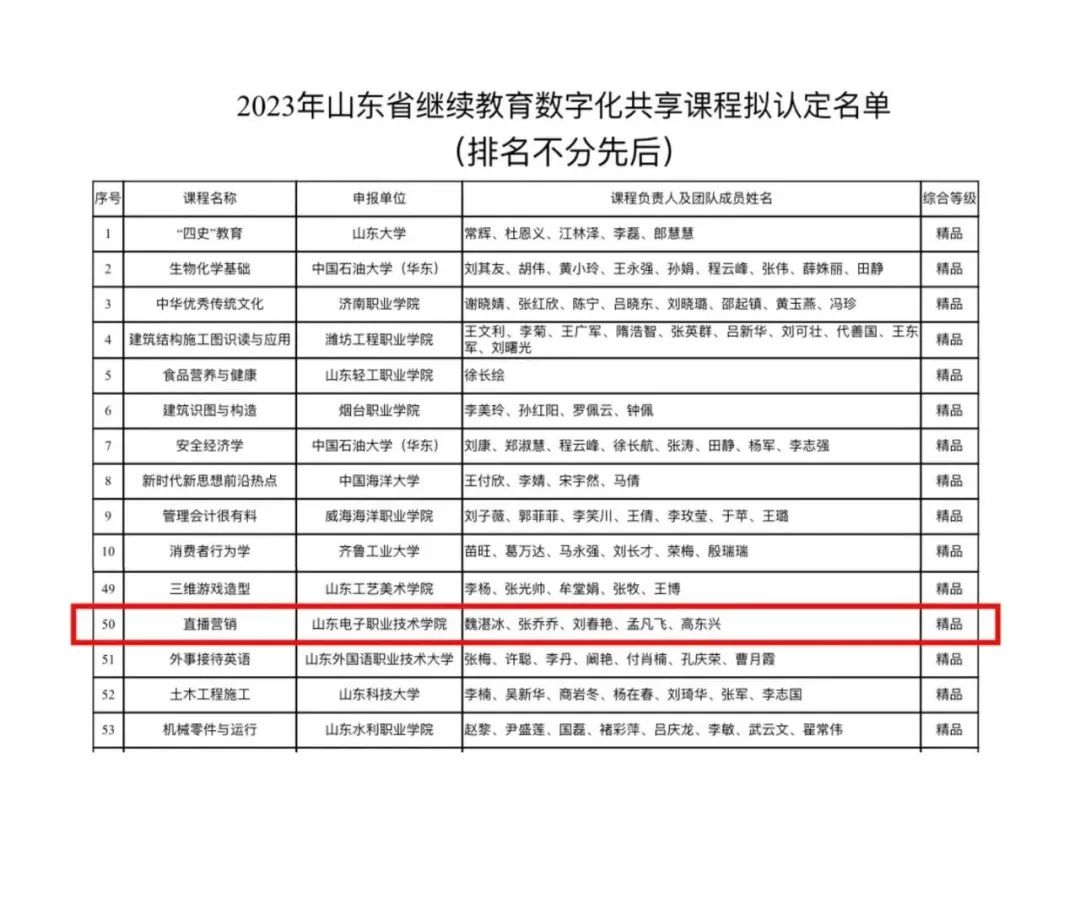 2023年山东省继续教育数字化共享课程拟认定名单
(排名不分先后)

| 序号 | 课程名称 | 申报单位 | 课程负责人及团队成员姓名 | 综合等级 |
|---|---|---|---|---|
| 1 | “四史”教育 | 山东大学 | 常辉、杜恩义、江林泽、李磊、郎慧慧 | 精品 |
| 2 | 生物化学基础 | 中国石油大学(华东) | 刘其友、胡伟、黄小玲、王永强、孙娟、程云峰、张伟、薛姝丽、田静 | 精品 |
| 3 | 中华优秀传统文化 | 济南职业学院 | 谢晓婧、张红欣、陈宁、吕晓东、刘晓璐、邵起镇、黄玉燕、冯珍 | 精品 |
| 4 | 建筑结构施工图识读与应用 | 潍坊工程职业学院 | 王文利、李菊、王广军、隋浩智、张英群、吕新华、刘可壮、代善国、王东军、刘曙光 | 精品 |
| 5 | 食品营养与健康 | 山东轻工职业学院 | 徐长绘 | 精品 |
| 6 | 建筑识图与构造 | 烟台职业学院 | 李美玲、孙红阳、罗佩云、钟佩 | 精品 |
| 7 | 安全经济学 | 中国石油大学(华东) | 刘康、郑淑慧、程云峰、徐长航、张涛、田静、杨军、李志强 | 精品 |
| 8 | 新时代新思想前沿热点 | 中国海洋大学 | 王付欣、李婧、宋宇然、马倩 | 精品 |
| 9 | 管理会计很有料 | 威海海洋职业学院 | 刘子薇、郭菲菲、李笑川、王倩、李玫莹、于苹、王璐 | 精品 |
| 10 | 消费者行为学 | 齐鲁工业大学 | 苗旺、葛万达、马永强、刘长才、荣梅、殷瑞瑞 | 精品 |
| 49 | 三维游戏造型 | 山东工艺美术学院 | 李杨、张光帅、牟堂娟、张牧、王博 | 精品 |
| 50 | 直播营销 | 山东电子职业技术学院 | 魏湛冰、张乔乔、刘春艳、孟凡飞、高东兴 | 精品 |
| 51 | 外事接待英语 | 山东外国语职业技术大学 | 张梅、许聪、李丹、阚艳、付肖楠、孔庆荣、曹月霞 | 精品 |
| 52 | 土木工程施工 | 山东科技大学 | 李楠、吴新华、商岩冬、杨在春、刘琦华、张军、李志国 | 精品 |
| 53 | 机械零件与运行 | 山东水利职业学院 | 赵黎、尹盛莲、国磊、褚彩萍、吕庆龙、李敏、武云文、翟常伟 | 精品 |